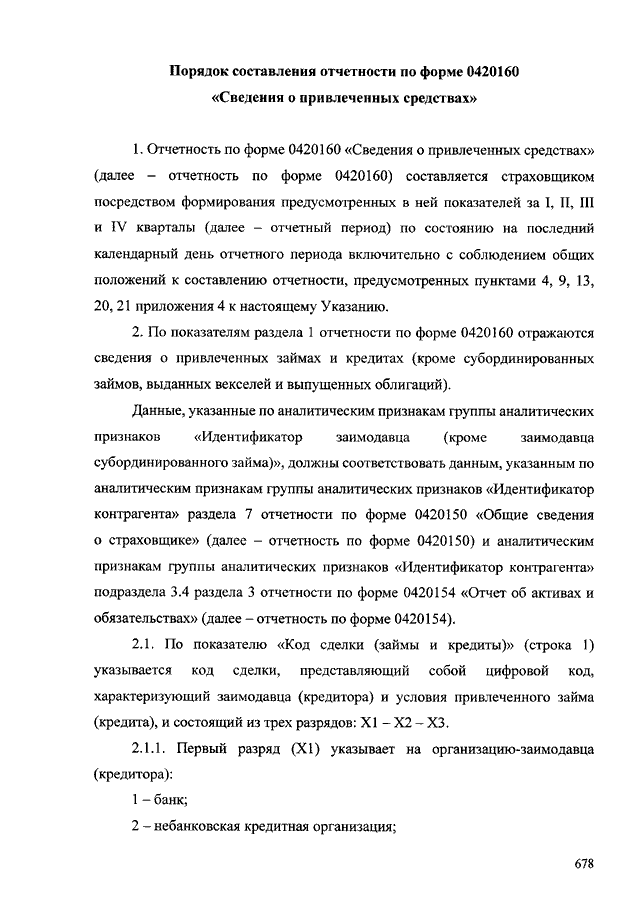 Порядок составления отчетности по форме 0420160
«Сведения о привлеченных средствах»

1. Отчетность по форме 0420160 «Сведения о привлеченных средствах» (далее – отчетность по форме 0420160) составляется страховщиком посредством формирования предусмотренных в ней показателей за I, II, III и IV кварталы (далее – отчетный период) по состоянию на последний календарный день отчетного периода включительно с соблюдением общих положений к составлению отчетности, предусмотренных пунктами 4, 9, 13, 20, 21 приложения 4 к настоящему Указанию.

2. По показателям раздела 1 отчетности по форме 0420160 отражаются сведения о привлеченных займах и кредитах (кроме субординированных займов, выданных векселей и выпущенных облигаций).

Данные, указанные по аналитическим признакам группы аналитических признаков «Идентификатор заимодавца (кроме заимодавца субординированного займа)», должны соответствовать данным, указанным по аналитическим признакам группы аналитических признаков «Идентификатор контрагента» раздела 7 отчетности по форме 0420150 «Общие сведения о страховщике» (далее – отчетность по форме 0420150) и аналитическим признакам группы аналитических признаков «Идентификатор контрагента» подраздела 3.4 раздела 3 отчетности по форме 0420154 «Отчет об активах и обязательствах» (далее – отчетность по форме 0420154).

2.1. По показателю «Код сделки (займы и кредиты)» (строка 1) указывается код сделки, представляющий собой цифровой код, характеризующий заимодавца (кредитора) и условия привлеченного займа (кредита), и состоящий из трех разрядов: X1 – X2 – X3.

2.1.1. Первый разряд (X1) указывает на организацию-заимодавца (кредитора):

1 – банк;

2 – небанковская кредитная организация;

678